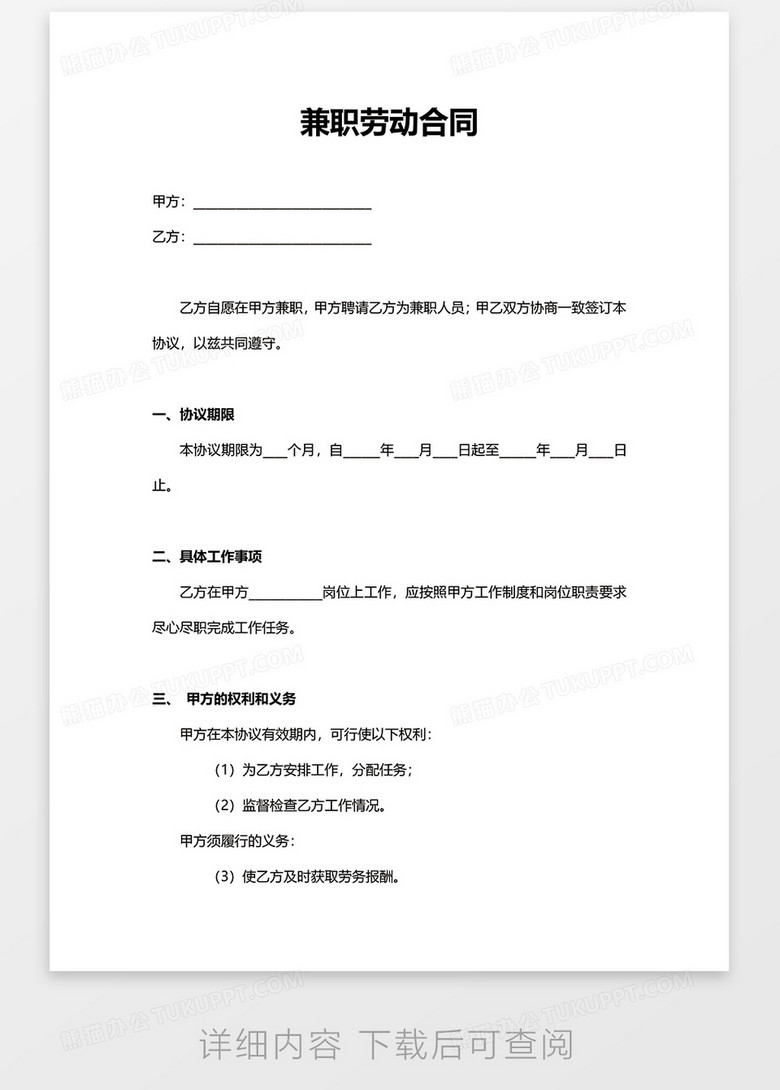 兼职劳动合同

甲方：____

乙方：____

乙方自愿在甲方兼职，甲方聘请乙方为兼职人员；甲乙双方协商一致签订本协议，以兹共同遵守。

一、协议期限

本协议期限为____个月，自____年____月____日起至____年____月____日止。

二、具体工作事项

乙方在甲方____岗位上工作，应按照甲方工作制度和岗位职责要求尽心尽职完成工作任务。

三、 甲方的权利和义务

甲方在本协议有效期内，可行使以下权利：

(1) 为乙方安排工作，分配任务；

(2) 监督检查乙方工作情况。

甲方须履行的义务：

(3) 使乙方及时获取劳务报酬。

详细内容 下载后可查阅

熊猫办公 TUKUPPT.COM